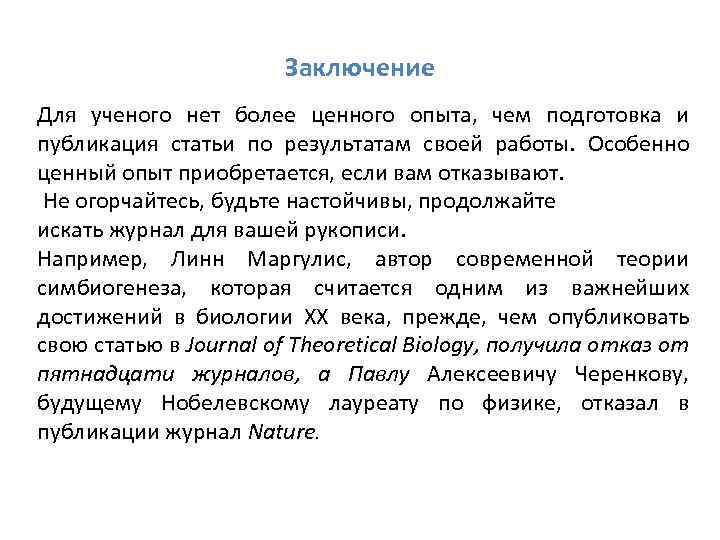 Заключение

Для ученого нет более ценного опыта, чем подготовка и публикация статьи по результатам своей работы. Особенно ценный опыт приобретается, если вам отказывают.

Не огорчайтесь, будьте настойчивы, продолжайте искать журнал для вашей рукописи.

Например, Линн Маргулис, автор современной теории симбиогенеза, которая считается одним из важнейших достижений в биологии XX века, прежде, чем опубликовать свою статью в Journal of Theoretical Biology, получила отказ от пятнадцати журналов, а Павлу Алексеевичу Черенкову, будущему Нобелевскому лауреату по физике, отказал в публикации журнал Nature.